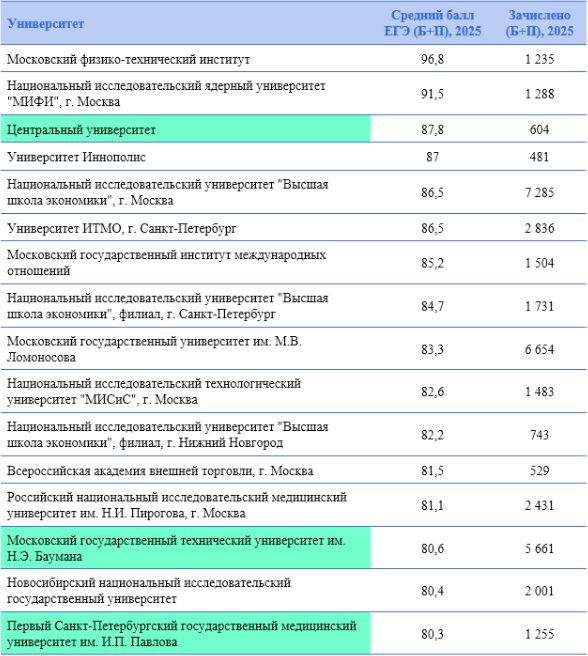 | Университет | Средний балл ЕГЭ (Б+П), 2025 | Зачислено (Б+П), 2025 |
|---|---|---|
| Московский физико-технический институт | 96,8 | 1 235 |
| Национальный исследовательский ядерный университет "МИФИ", г. Москва | 91,5 | 1 288 |
| Центральный университет | 87,8 | 604 |
| Университет Иннополис | 87 | 481 |
| Национальный исследовательский университет "Высшая школа экономики", г. Москва | 86,5 | 7 285 |
| Университет ИТМО, г. Санкт-Петербург | 86,5 | 2 836 |
| Московский государственный институт международных отношений | 85,2 | 1 504 |
| Национальный исследовательский университет "Высшая школа экономики", филиал, г. Санкт-Петербург | 84,7 | 1 731 |
| Московский государственный университет им. М.В. Ломоносова | 83,3 | 6 654 |
| Национальный исследовательский технологический университет "МИСиС", г. Москва | 82,6 | 1 483 |
| Национальный исследовательский университет "Высшая школа экономики", филиал, г. Нижний Новгород | 82,2 | 743 |
| Всероссийская академия внешней торговли, г. Москва | 81,5 | 529 |
| Российский национальный исследовательский медицинский университет им. Н.И. Пирогова, г. Москва | 81,1 | 2 431 |
| Московский государственный технический университет им. Н.Э. Баумана | 80,6 | 5 661 |
| Новосибирский национальный исследовательский государственный университет | 80,4 | 2 001 |
| Первый Санкт-Петербургский государственный медицинский университет им. И.П. Павлова | 80,3 | 1 255 |